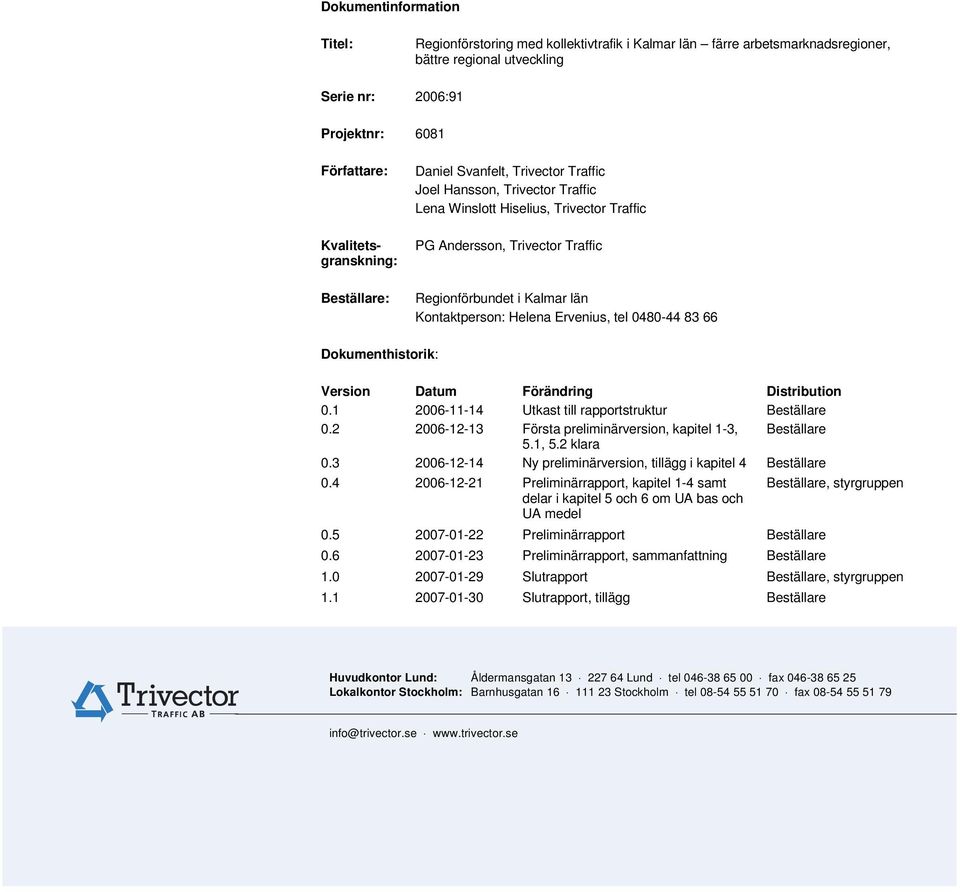 Dokumentinformation

Titel: Regionförstoring med kollektivtrafik i Kalmar län – färre arbetsmarknadsregioner, bättre regional utveckling

Serie nr: 2006:91

Projektnr: 6081

Författare: Daniel Svanfelt, Trivector Traffic
Joel Hansson, Trivector Traffic
Lena Winslott Hiselius, Trivector Traffic

Kvalitetsgranskning: PG Andersson, Trivector Traffic

Beställare: Regionförbundet i Kalmar län
Kontaktperson: Helena Ervenius, tel 0480-44 83 66

Dokumenthistorik:

| Version | Datum | Förändring | Distribution |
|---|---|---|---|
| 0.1 | 2006-11-14 | Utkast till rapportstruktur | Beställare |
| 0.2 | 2006-12-13 | Första preliminärversion, kapitel 1-3, 5.1, 5.2 klara | Beställare |
| 0.3 | 2006-12-14 | Ny preliminärversion, tillägg i kapitel 4 | Beställare |
| 0.4 | 2006-12-21 | Preliminärrapport, kapitel 1-4 samt delar i kapitel 5 och 6 om UA bas och UA medel | Beställare, styrgruppen |
| 0.5 | 2007-01-22 | Preliminärrapport | Beställare |
| 0.6 | 2007-01-23 | Preliminärrapport, sammanfattning | Beställare |
| 1.0 | 2007-01-29 | Slutrapport | Beställare, styrgruppen |
| 1.1 | 2007-01-30 | Slutrapport, tillägg | Beställare |

Trivector
TRAFFIC AB

Huvudkontor Lund: Åldermansgatan 13 · 227 64 Lund · tel 046-38 65 00 · fax 046-38 65 25
Lokalkontor Stockholm: Barnhusgatan 16 · 111 23 Stockholm · tel 08-54 55 51 70 · fax 08-54 55 51 79

info@trivector.se · www.trivector.se